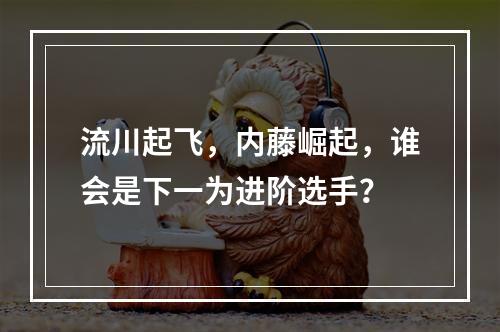 流川起飞，内藤崛起，谁会是下一为进阶选手？